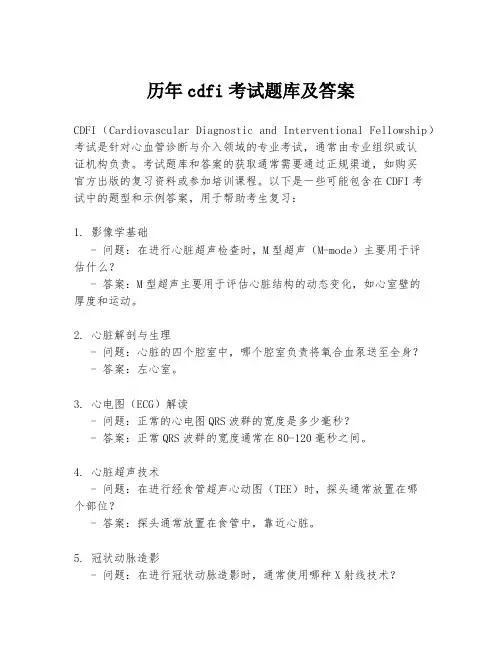 历年 cdfi 考试题库及答案

CDFI（Cardiovascular Diagnostic and Interventional Fellowship）考试是针对心血管诊断与介入领域的专业考试，通常由专业组织或认证机构负责。考试题库和答案的获取通常需要通过正规渠道，如购买官方出版的复习资料或参加培训课程。以下是一些可能包含在 CDFI 考试中的题型和示例答案，用于帮助考生复习：

1. 影像学基础
- 问题：在进行心脏超声检查时，M 型超声（M-mode）主要用于评估什么？
- 答案：M 型超声主要用于评估心脏结构的动态变化，如心室壁的厚度和运动。

2. 心脏解剖与生理
- 问题：心脏的四个腔室中，哪个腔室负责将氧合血泵送至全身？
- 答案：左心室。

3. 心电图（ECG）解读
- 问题：正常的心电图 QRS 波群的宽度是多少毫秒？
- 答案：正常 QRS 波群的宽度通常在 80-120 毫秒之间。

4. 心脏超声技术
- 问题：在进行经食管超声心动图（TEE）时，探头通常放置在哪个部位？
- 答案：探头通常放置在食管中，靠近心脏。

5. 冠状动脉造影
- 问题：在进行冠状动脉造影时，通常使用哪种 X 射线技术？